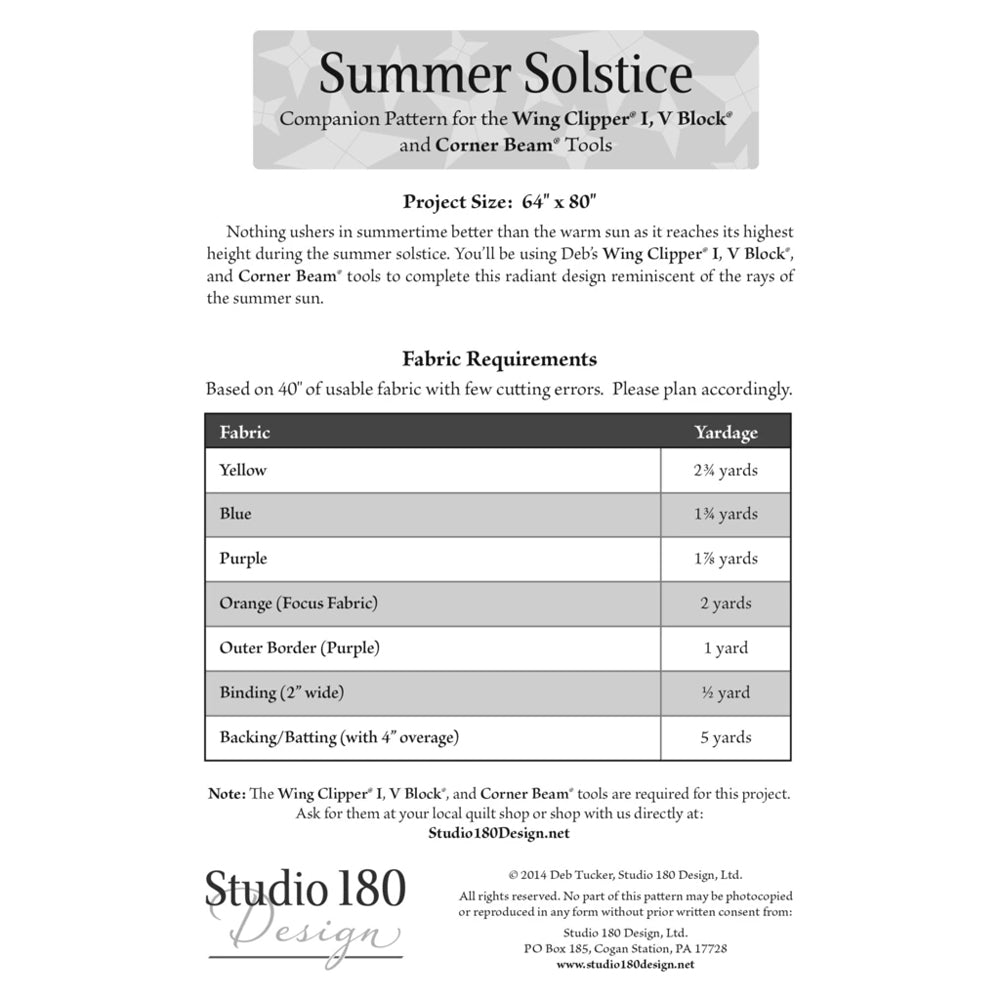 Summer Solstice
Companion Pattern for the Wing Clipper® I, V Block® and Corner Beam® Tools

Project Size: 64" x 80"

Nothing ushers in summertime better than the warm sun as it reaches its highest height during the summer solstice. You'll be using Deb's Wing Clipper® I, V Block®, and Corner Beam® tools to complete this radiant design reminiscent of the rays of the summer sun.

Fabric Requirements
Based on 40" of usable fabric with few cutting errors. Please plan accordingly.

| Fabric | Yardage |
|---|---|
| Yellow | 2¾ yards |
| Blue | 1¾ yards |
| Purple | 1⅞ yards |
| Orange (Focus Fabric) | 2 yards |
| Outer Border (Purple) | 1 yard |
| Binding (2" wide) | ½ yard |
| Backing/Batting (with 4" overage) | 5 yards |

Note: The Wing Clipper® I, V Block®, and Corner Beam® tools are required for this project. Ask for them at your local quilt shop or shop with us directly at: Studio180Design.net

Studio 180 Design

© 2014 Deb Tucker, Studio 180 Design, Ltd.
All rights reserved. No part of this pattern may be photocopied or reproduced in any form without prior written consent from:
Studio 180 Design, Ltd.
PO Box 185, Cogan Station, PA 17728
www.studio180design.net